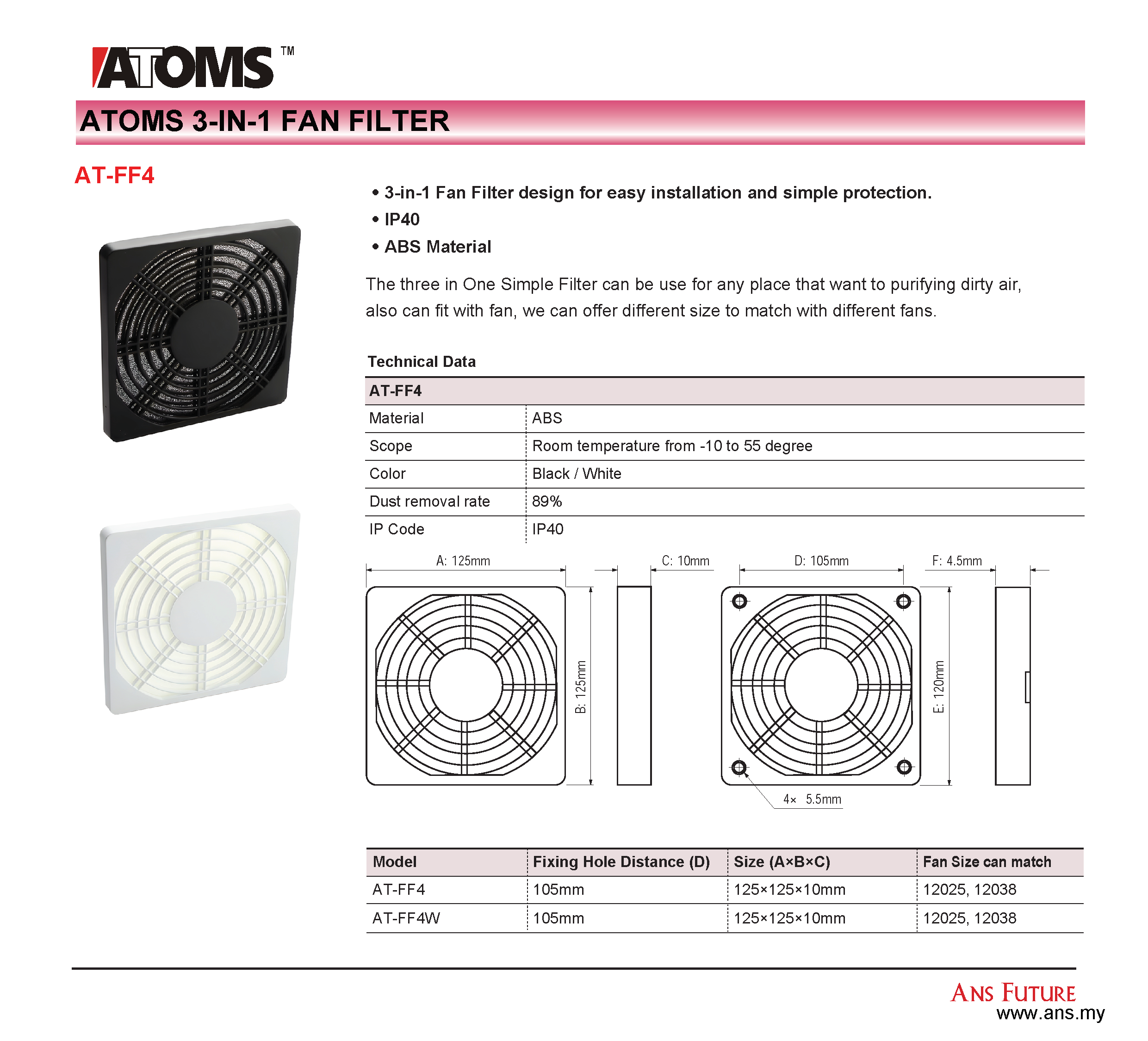 ATOMS™

ATOMS 3-IN-1 FAN FILTER

AT-FF4

• 3-in-1 Fan Filter design for easy installation and simple protection.
• IP40
• ABS Material

The three in One Simple Filter can be use for any place that want to purifying dirty air, also can fit with fan, we can offer different size to match with different fans.

Technical Data

| AT-FF4 | |
|---|---|
| Material | ABS |
| Scope | Room temperature from -10 to 55 degree |
| Color | Black / White |
| Dust removal rate | 89% |
| IP Code | IP40 |

A: 125mm
B: 125mm
C: 10mm
D: 105mm
E: 120mm
F: 4.5mm
4× 5.5mm

| Model | Fixing Hole Distance (D) | Size (A×B×C) | Fan Size can match |
|---|---|---|---|
| AT-FF4 | 105mm | 125×125×10mm | 12025, 12038 |
| AT-FF4W | 105mm | 125×125×10mm | 12025, 12038 |

ANS FUTURE
www.ans.my